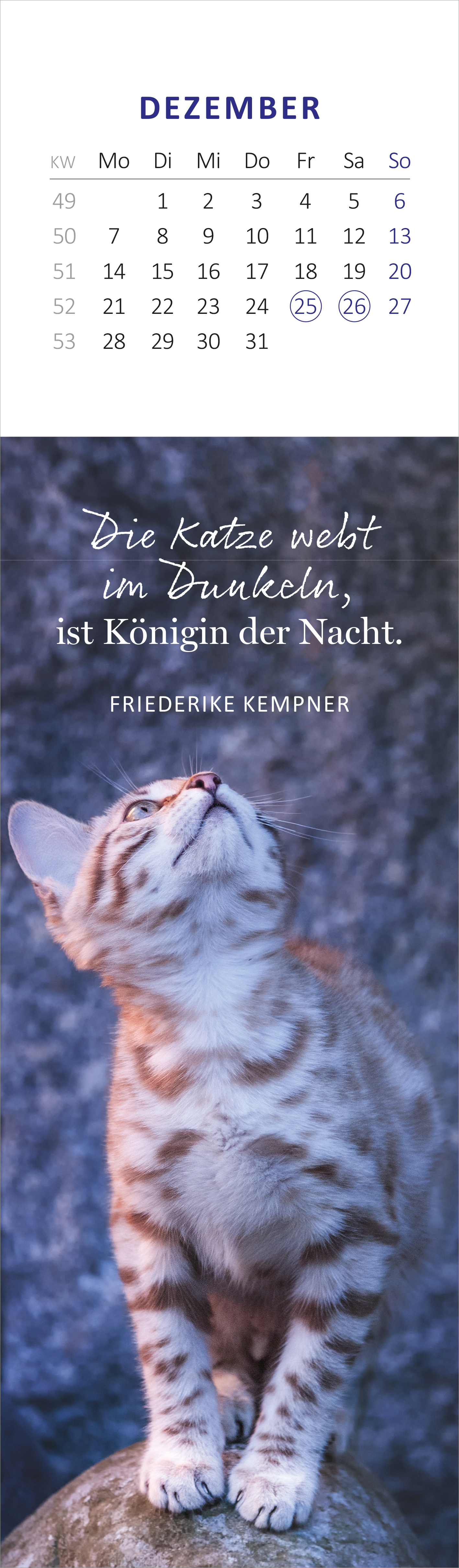 DEZEMBER

| KW | Mo | Di | Mi | Do | Fr | Sa | So |
|---|---|---|---|---|---|---|---|
| 49 | | 1 | 2 | 3 | 4 | 5 | 6 |
| 50 | 7 | 8 | 9 | 10 | 11 | 12 | 13 |
| 51 | 14 | 15 | 16 | 17 | 18 | 19 | 20 |
| 52 | 21 | 22 | 23 | 24 | 25 | 26 | 27 |
| 53 | 28 | 29 | 30 | 31 | | | |

Die Katze webt im Dunkeln, ist Königin der Nacht.

FRIEDERIKE KEMPNER